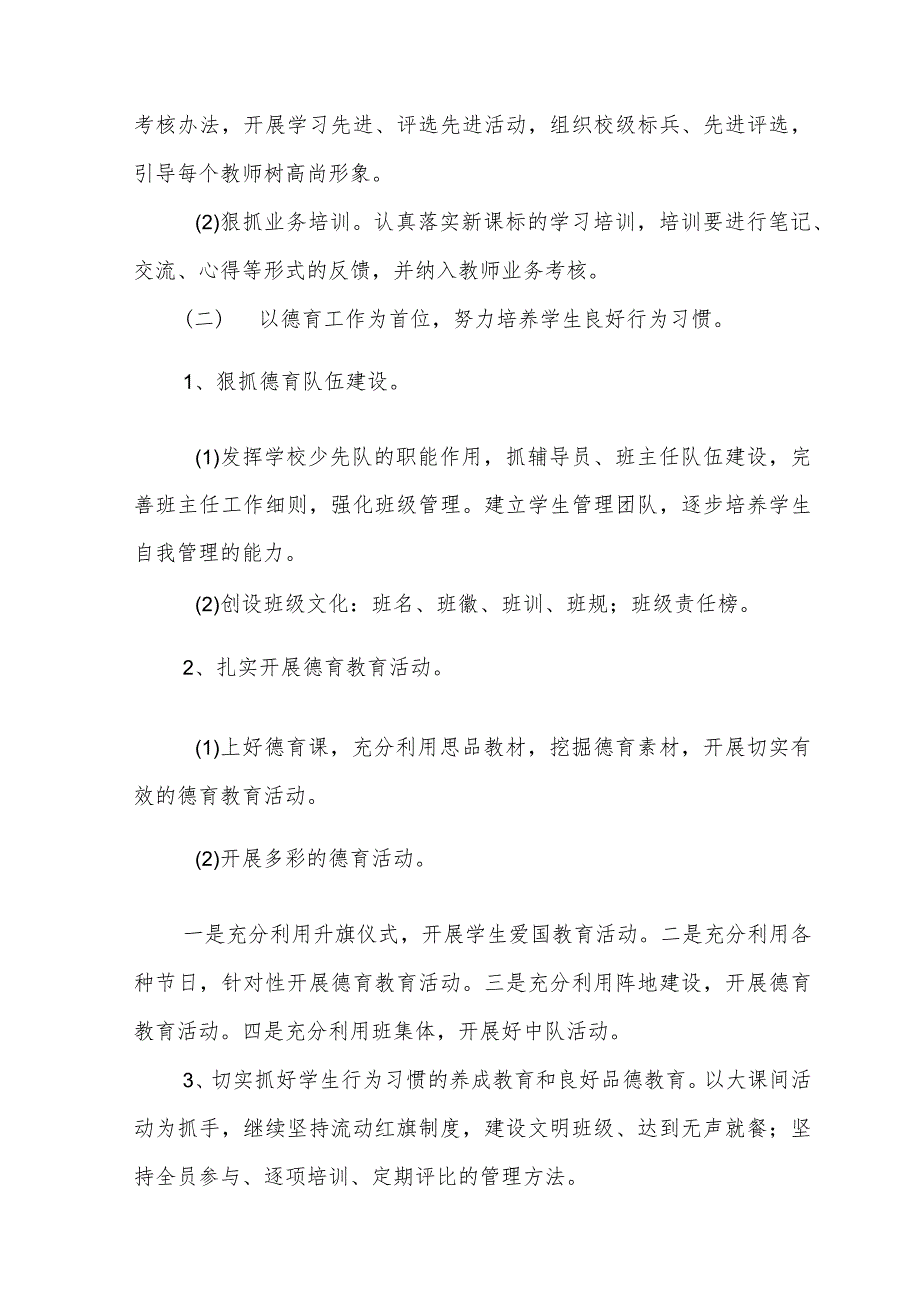 考核办法，开展学习先进、评选先进活动，组织校级标兵、先进评选，引导每个教师树高尚形象。

(2)狠抓业务培训。认真落实新课标的学习培训，培训要进行笔记、交流、心得等形式的反馈，并纳入教师业务考核。

（二） 以德育工作为首位，努力培养学生良好行为习惯。

1、狠抓德育队伍建设。

(1)发挥学校少先队的职能作用，抓辅导员、班主任队伍建设，完善班主任工作细则，强化班级管理。建立学生管理团队，逐步培养学生自我管理的能力。

(2)创设班级文化：班名、班徽、班训、班规；班级责任榜。

2、扎实开展德育教育活动。

(1)上好德育课，充分利用思品教材，挖掘德育素材，开展切实有效的德育教育活动。

(2)开展多彩的德育活动。

一是充分利用升旗仪式，开展学生爱国教育活动。二是充分利用各种节日，针对性开展德育教育活动。三是充分利用阵地建设，开展德育教育活动。四是充分利用班集体，开展好中队活动。

3、切实抓好学生行为习惯的养成教育和良好品德教育。以大课间活动为抓手，继续坚持流动红旗制度，建设文明班级、达到无声就餐；坚持全员参与、逐项培训、定期评比的管理方法。